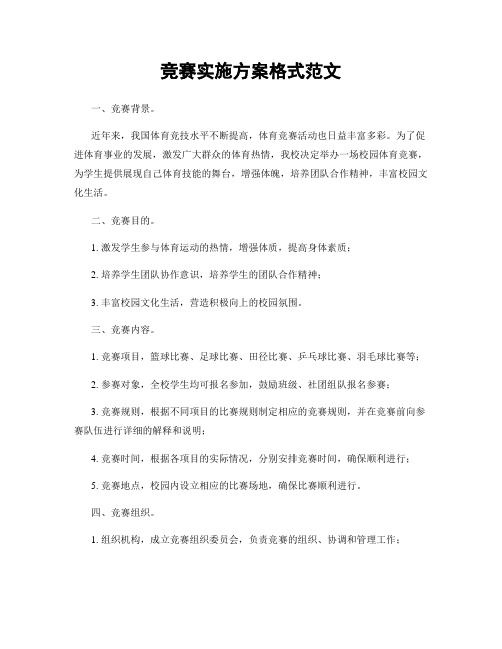 竞赛实施方案格式范文

一、竞赛背景。

近年来，我国体育竞技水平不断提高，体育竞赛活动也日益丰富多彩。为了促进体育事业的发展，激发广大群众的体育热情，我校决定举办一场校园体育竞赛，为学生提供展现自己体育技能的舞台，增强体魄，培养团队合作精神，丰富校园文化生活。

二、竞赛目的。

1. 激发学生参与体育运动的热情，增强体质，提高身体素质；

2. 培养学生团队协作意识，培养学生的团队合作精神；

3. 丰富校园文化生活，营造积极向上的校园氛围。

三、竞赛内容。

1. 竞赛项目，篮球比赛、足球比赛、田径比赛、乒乓球比赛、羽毛球比赛等；

2. 参赛对象，全校学生均可报名参加，鼓励班级、社团组队报名参赛；

3. 竞赛规则，根据不同项目的比赛规则制定相应的竞赛规则，并在竞赛前向参赛队伍进行详细的解释和说明；

4. 竞赛时间，根据各项目的实际情况，分别安排竞赛时间，确保顺利进行；

5. 竞赛地点，校园内设立相应的比赛场地，确保比赛顺利进行。

四、竞赛组织。

1. 组织机构，成立竞赛组织委员会，负责竞赛的组织、协调和管理工作；